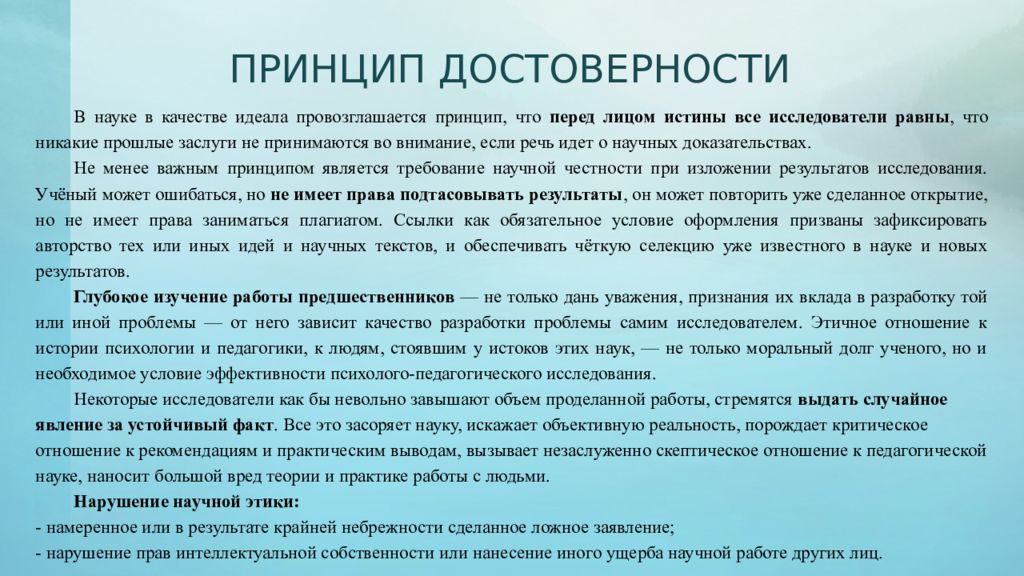 ПРИНЦИП ДОСТОВЕРНОСТИ

В науке в качестве идеала провозглашается принцип, что перед лицом истины все исследователи равны, что никакие прошлые заслуги не принимаются во внимание, если речь идет о научных доказательствах.

Не менее важным принципом является требование научной честности при изложении результатов исследования. Учёный может ошибаться, но не имеет права подтасовывать результаты, он может повторить уже сделанное открытие, но не имеет права заниматься плагиатом. Ссылки как обязательное условие оформления призваны зафиксировать авторство тех или иных идей и научных текстов, и обеспечивать чёткую селекцию уже известного в науке и новых результатов.

Глубокое изучение работы предшественников — не только дань уважения, признания их вклада в разработку той или иной проблемы — от него зависит качество разработки проблемы самим исследователем. Этичное отношение к истории психологии и педагогики, к людям, стоявшим у истоков этих наук, — не только моральный долг ученого, но и необходимое условие эффективности психолого-педагогического исследования.

Некоторые исследователи как бы невольно завышают объем проделанной работы, стремятся выдать случайное явление за устойчивый факт. Все это засоряет науку, искажает объективную реальность, порождает критическое отношение к рекомендациям и практическим выводам, вызывает незаслуженно скептическое отношение к педагогической науке, наносит большой вред теории и практике работы с людьми.

Нарушение научной этики:

- намеренное или в результате крайней небрежности сделанное ложное заявление;

- нарушение прав интеллектуальной собственности или нанесение иного ущерба научной работе других лиц.